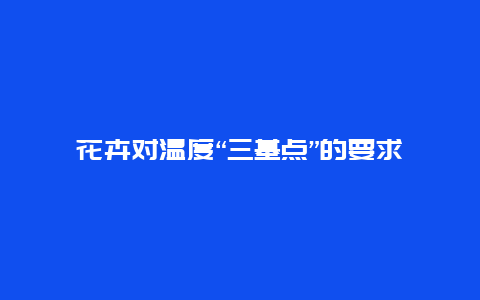 花卉对温度“三基点”的要求